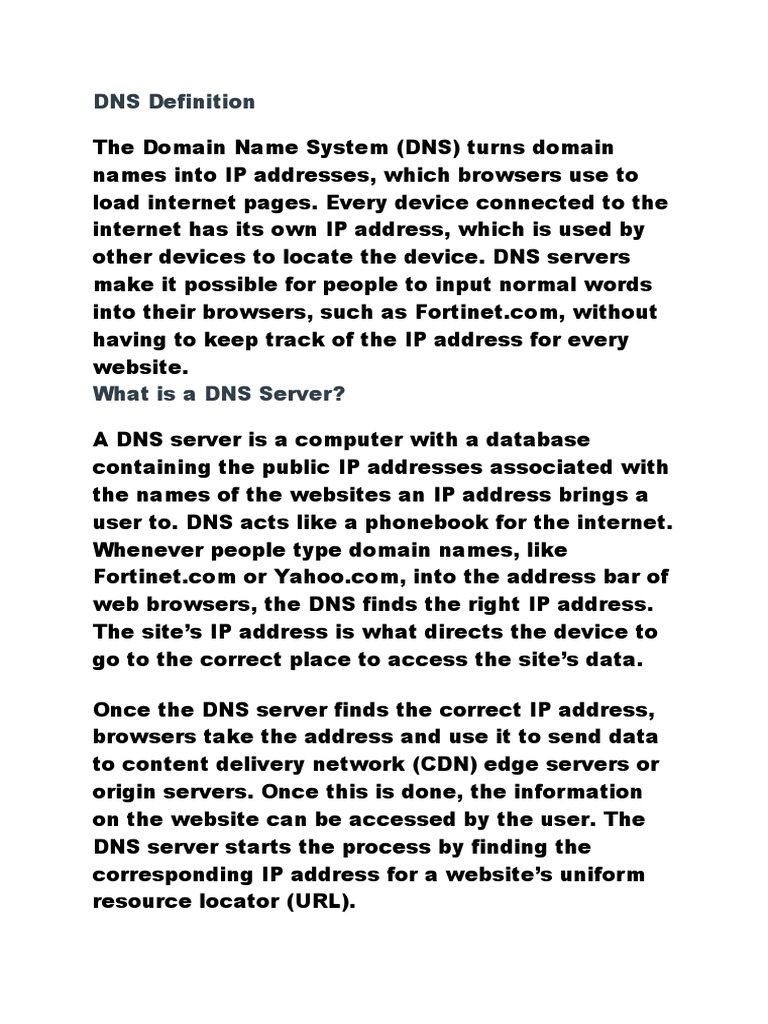 DNS Definition

The Domain Name System (DNS) turns domain names into IP addresses, which browsers use to load internet pages. Every device connected to the internet has its own IP address, which is used by other devices to locate the device. DNS servers make it possible for people to input normal words into their browsers, such as Fortinet.com, without having to keep track of the IP address for every website.
What is a DNS Server?

A DNS server is a computer with a database containing the public IP addresses associated with the names of the websites an IP address brings a user to. DNS acts like a phonebook for the internet. Whenever people type domain names, like Fortinet.com or Yahoo.com, into the address bar of web browsers, the DNS finds the right IP address. The site's IP address is what directs the device to go to the correct place to access the site's data.

Once the DNS server finds the correct IP address, browsers take the address and use it to send data to content delivery network (CDN) edge servers or origin servers. Once this is done, the information on the website can be accessed by the user. The DNS server starts the process by finding the corresponding IP address for a website's uniform resource locator (URL).